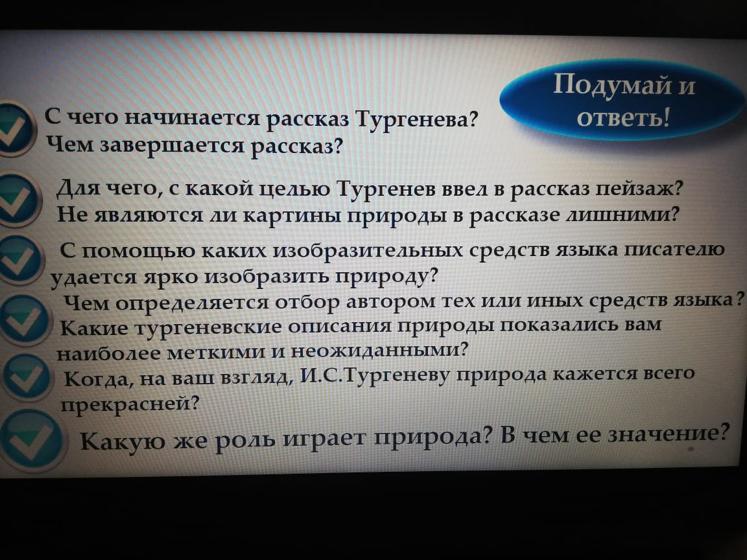 Подумай и ответь!

С чего начинается рассказ Тургенева? Чем завершается рассказ?

Для чего, с какой целью Тургенев ввел в рассказ пейзаж? Не являются ли картины природы в рассказе лишними?

С помощью каких изобразительных средств языка писателю удается ярко изобразить природу?

Чем определяется отбор автором тех или иных средств языка?

Какие тургеневские описания природы показались вам наиболее меткими и неожиданными?

Когда, на ваш взгляд, И.С.Тургеневу природа кажется всего прекрасней?

Какую же роль играет природа? В чем ее значение?